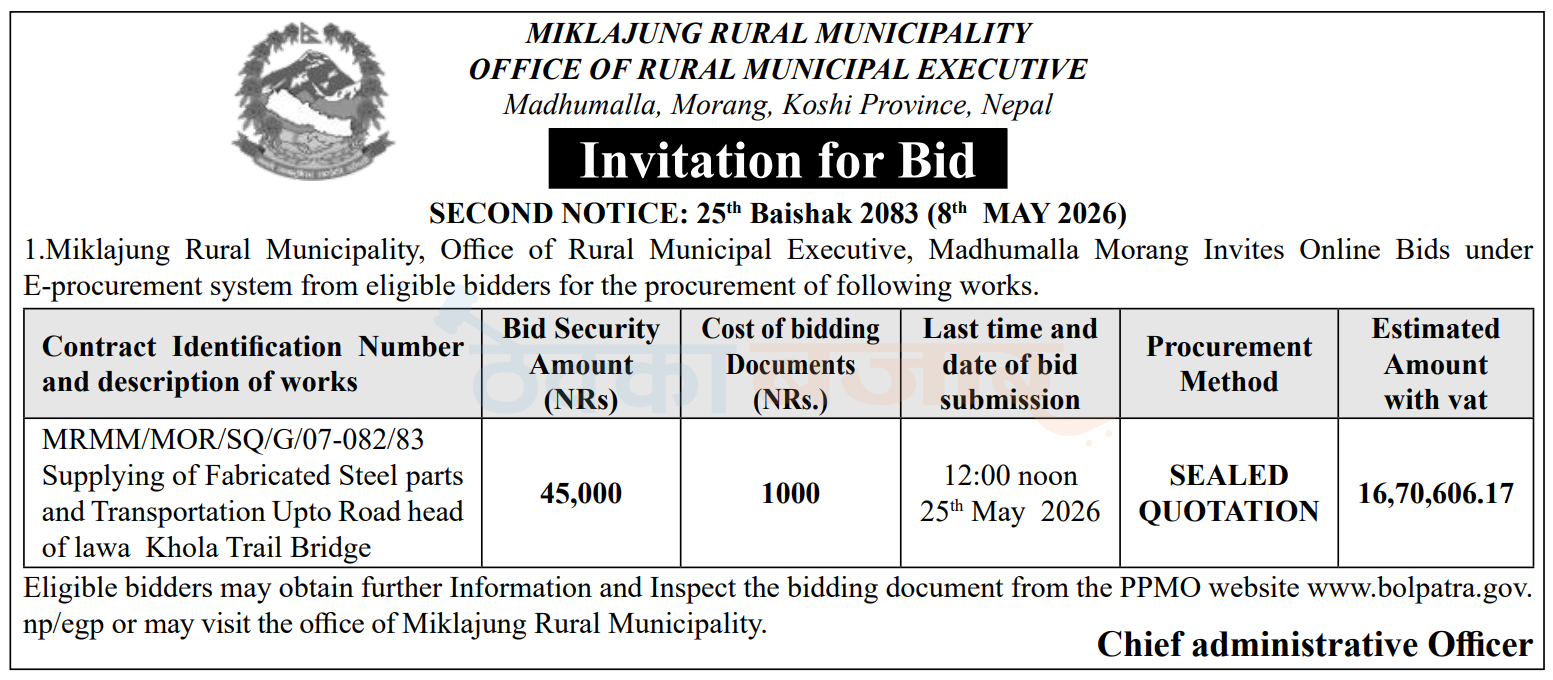 MIKLAJUNG RURAL MUNICIPALITY
OFFICE OF RURAL MUNICIPAL EXECUTIVE
Madhumalla, Morang, Koshi Province, Nepal

Invitation for Bid

SECOND NOTICE: 25$^{th}$ Baishak 2083 (8$^{th}$ MAY 2026)

1.Miklajung Rural Municipality, Office of Rural Municipal Executive, Madhumalla Morang Invites Online Bids under E-procurement system from eligible bidders for the procurement of following works.

| Contract Identification Number and description of works | Bid Security Amount (NRs) | Cost of bidding Documents (NRs.) | Last time and date of bid submission | Procurement Method | Estimated Amount with vat |
|---|---|---|---|---|---|
| MRMM/MOR/SQ/G/07-082/83 Supplying of Fabricated Steel parts and Transportation Upto Road head of lawa Khola Trail Bridge | 45,000 | 1000 | 12:00 noon 25$^{th}$ May 2026 | SEALED QUOTATION | 16,70,606.17 |

Eligible bidders may obtain further Information and Inspect the bidding document from the PPMO website www.bolpatra.gov.np/egp or may visit the office of Miklajung Rural Municipality.

Chief administrative Officer